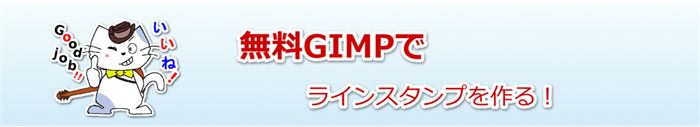 Good job!!

いいね!

無料GIMPで

ラインスタンプを作る！